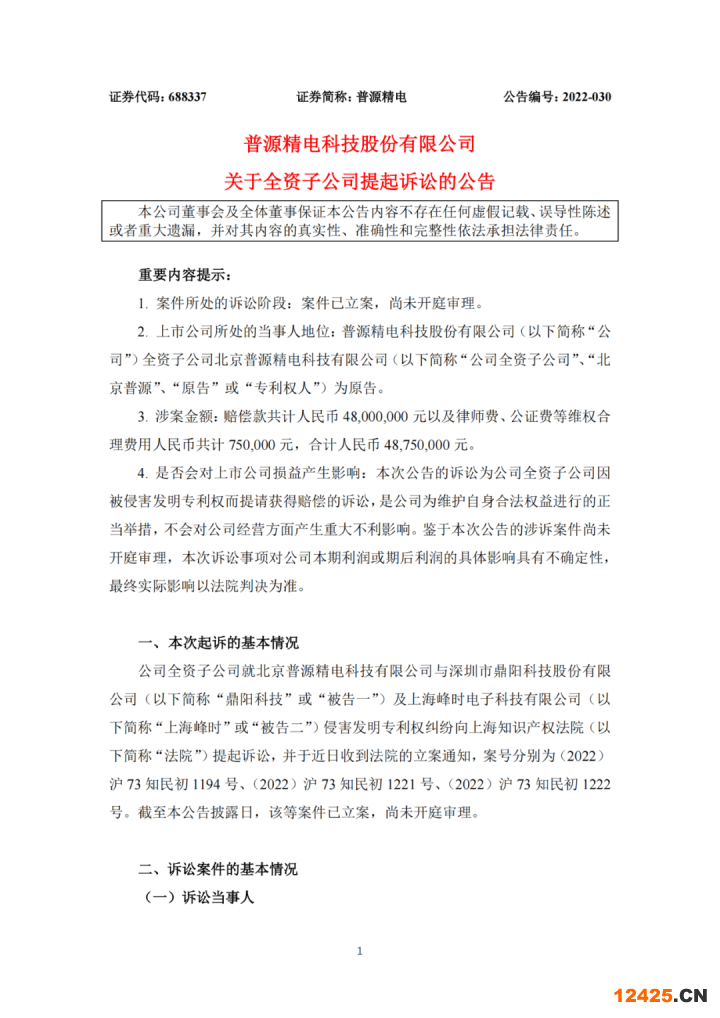 证券代码：688337　　证券简称：普源精电　　公告编号：2022-030

普源精电科技股份有限公司

关于全资子公司提起诉讼的公告

本公司董事会及全体董事保证本公告内容不存在任何虚假记载、误导性陈述或者重大遗漏，并对其内容的真实性、准确性和完整性依法承担法律责任。

重要内容提示：

1. 案件所处的诉讼阶段：案件已立案，尚未开庭审理。

2. 上市公司所处的当事人地位：普源精电科技股份有限公司（以下简称“公司”）全资子公司北京普源精电科技有限公司（以下简称“公司全资子公司”、“北京普源”、“原告”或“专利权人”）为原告。

3. 涉案金额：赔偿款共计人民币 48,000,000 元以及律师费、公证费等维权合理费用人民币共计 750,000 元，合计人民币 48,750,000 元。

4. 是否会对上市公司损益产生影响：本次公告的诉讼为公司全资子公司因被侵害发明专利权而提请获得赔偿的诉讼，是公司为维护自身合法权益进行的正当举措，不会对公司经营方面产生重大不利影响。鉴于本次公告的涉诉案件尚未开庭审理，本次诉讼事项对公司本期利润或期后利润的具体影响具有不确定性，最终实际影响以法院判决为准。

一、本次起诉的基本情况

公司全资子公司就北京普源精电科技有限公司与深圳市鼎阳科技股份有限公司（以下简称“鼎阳科技”或“被告一”）及上海峰时电子科技有限公司（以下简称“上海峰时”或“被告二”）侵害发明专利权纠纷向上海知识产权法院（以下简称“法院”）提起诉讼，并于近日收到法院的立案通知，案号分别为（2022）沪 73 知民初 1194 号、（2022）沪 73 知民初 1221 号、（2022）沪 73 知民初 1222 号。截至本公告披露日，该等案件已立案，尚未开庭审理。

二、诉讼案件的基本情况

（一）诉讼当事人

1

12425.CN